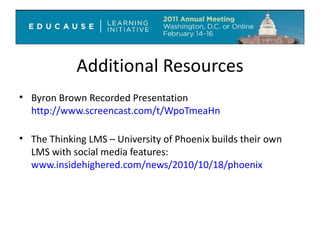 EDUCAUSE | LEARNING INITIATIVE

2011 Annual Meeting
Washington, D.C. or Online
February 14-16

Additional Resources

• Byron Brown Recorded Presentation
http://www.screencast.com/t/WpoTmeaHn

• The Thinking LMS – University of Phoenix builds their own LMS with social media features:
www.insidehighered.com/news/2010/10/18/phoenix